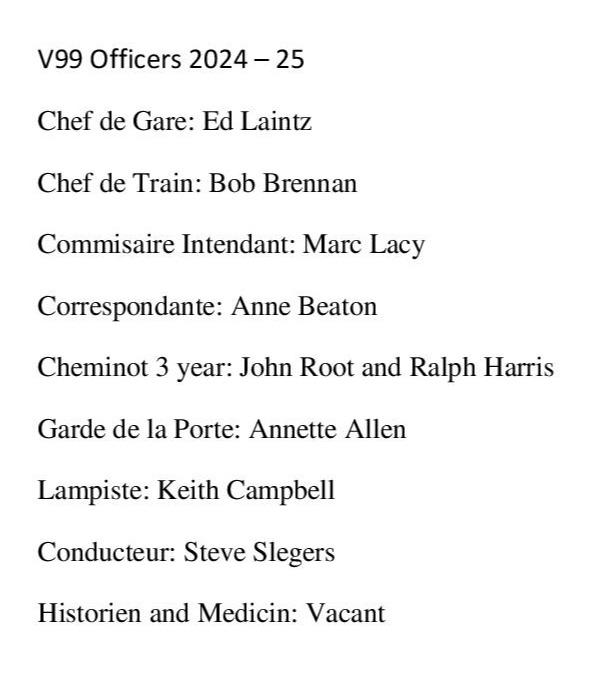 V99 Officers 2024 – 25

Chef de Gare: Ed Laintz

Chef de Train: Bob Brennan

Commisaire Intendant: Marc Lacy

Correspondante: Anne Beaton

Cheminot 3 year: John Root and Ralph Harris

Garde de la Porte: Annette Allen

Lampiste: Keith Campbell

Conducteur: Steve Slegers

Historien and Medicin: Vacant